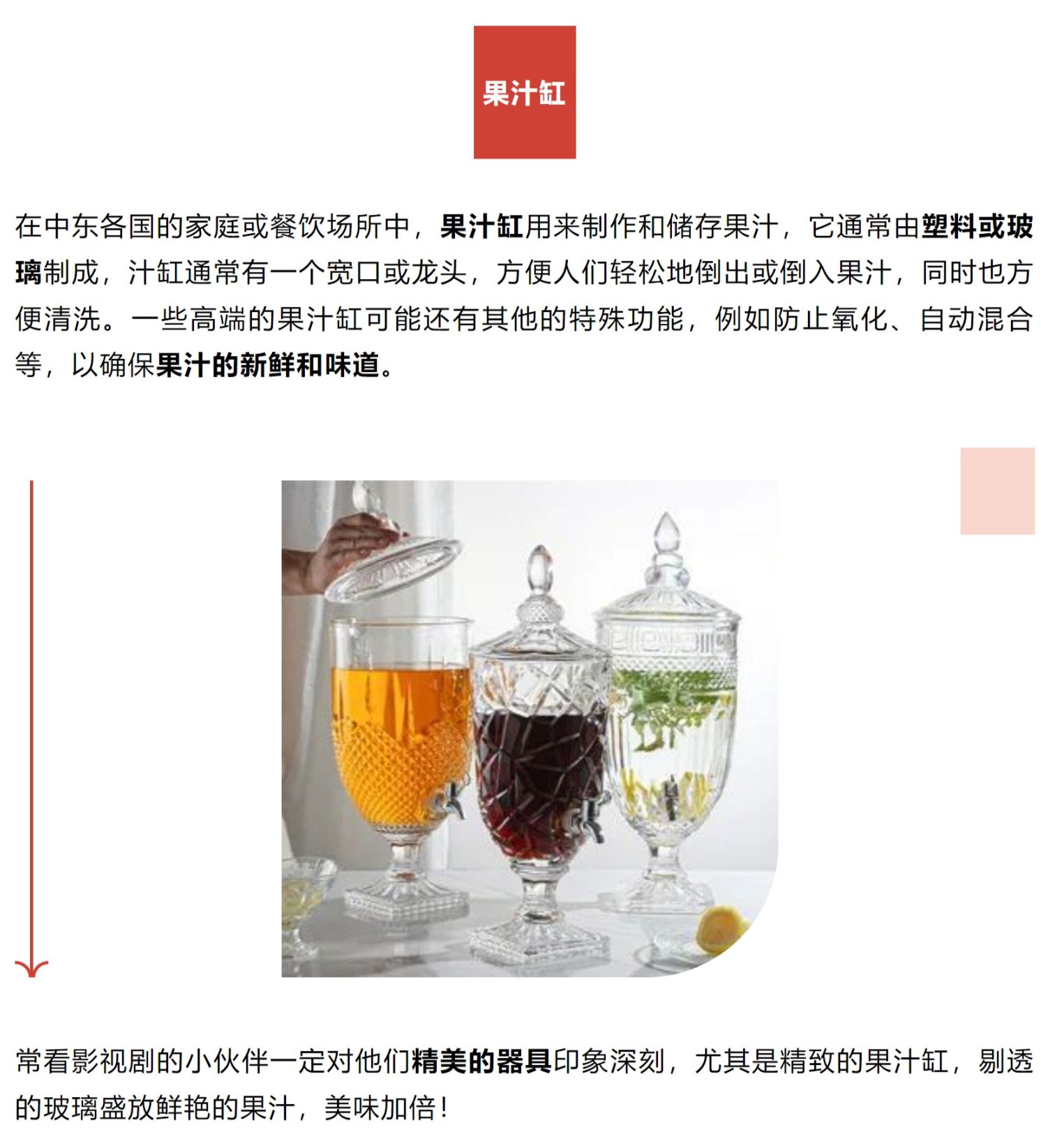 果汁缸

在中东各国的家庭或餐饮场所中，果汁缸用来制作和储存果汁，它通常由塑料或玻璃制成，汁缸通常有一个宽口或龙头，方便人们轻松地倒出或倒入果汁，同时也方便清洗。一些高端的果汁缸可能还有其他的特殊功能，例如防止氧化、自动混合等，以确保果汁的新鲜和味道。

常看影视剧的小伙伴一定对他们精美的器具印象深刻，尤其是精致的果汁缸，剔透的玻璃盛放鲜艳的果汁，美味加倍！